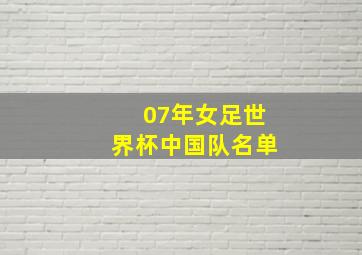 07年女足世界杯中国队名单